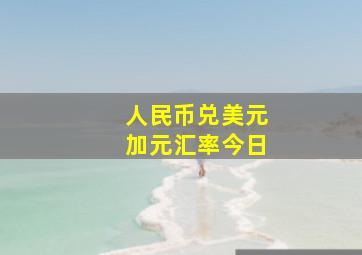 人民币兑美元
加元汇率今日